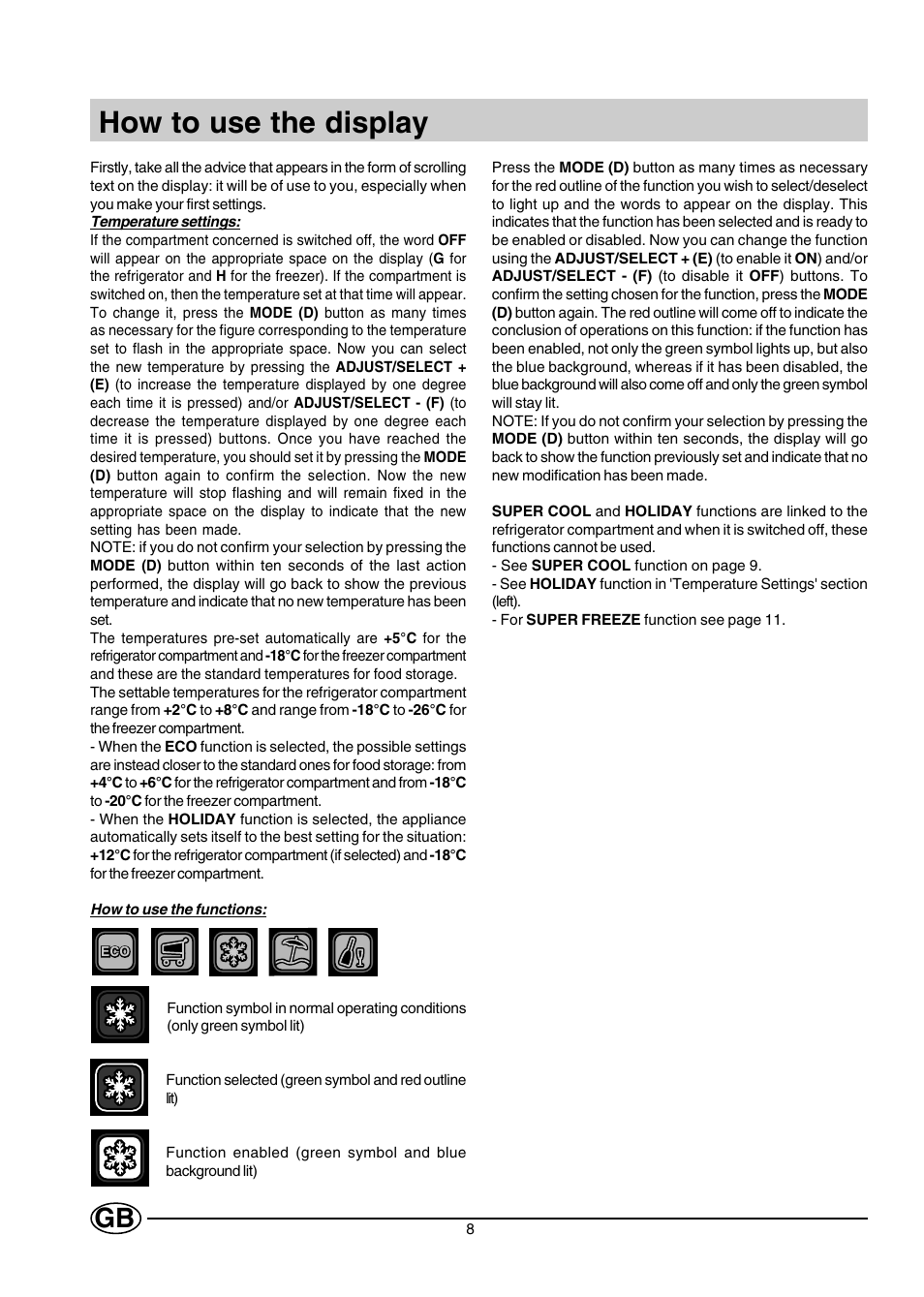 How to use the display

Firstly, take all the advice that appears in the form of scrolling text on the display: it will be of use to you, especially when you make your first settings.

Temperature settings:

If the compartment concerned is switched off, the word OFF will appear on the appropriate space on the display (G for the refrigerator and H for the freezer). If the compartment is switched on, then the temperature set at that time will appear. To change it, press the MODE (D) button as many times as necessary for the figure corresponding to the temperature set to flash in the appropriate space. Now you can select the new temperature by pressing the ADJUST/SELECT + (E) (to increase the temperature displayed by one degree each time it is pressed) and/or ADJUST/SELECT - (F) (to decrease the temperature displayed by one degree each time it is pressed) buttons. Once you have reached the desired temperature, you should set it by pressing the MODE (D) button again to confirm the selection. Now the new temperature will stop flashing and will remain fixed in the appropriate space on the display to indicate that the new setting has been made.

NOTE: if you do not confirm your selection by pressing the MODE (D) button within ten seconds of the last action performed, the display will go back to show the previous temperature and indicate that no new temperature has been set.

The temperatures pre-set automatically are +5°C for the refrigerator compartment and -18°C for the freezer compartment and these are the standard temperatures for food storage.

The settable temperatures for the refrigerator compartment range from +2°C to +8°C and range from -18°C to -26°C for the freezer compartment.

- When the ECO function is selected, the possible settings are instead closer to the standard ones for food storage: from +4°C to +6°C for the refrigerator compartment and from -18°C to -20°C for the freezer compartment.

- When the HOLIDAY function is selected, the appliance automatically sets itself to the best setting for the situation: +12°C for the refrigerator compartment (if selected) and -18°C for the freezer compartment.

How to use the functions:

ECO

Function symbol in normal operating conditions (only green symbol lit)

Function selected (green symbol and red outline lit)

Function enabled (green symbol and blue background lit)

Press the MODE (D) button as many times as necessary for the red outline of the function you wish to select/deselect to light up and the words to appear on the display. This indicates that the function has been selected and is ready to be enabled or disabled. Now you can change the function using the ADJUST/SELECT + (E) (to enable it ON) and/or ADJUST/SELECT - (F) (to disable it OFF) buttons. To confirm the setting chosen for the function, press the MODE (D) button again. The red outline will come off to indicate the conclusion of operations on this function: if the function has been enabled, not only the green symbol lights up, but also the blue background, whereas if it has been disabled, the blue background will also come off and only the green symbol will stay lit.

NOTE: If you do not confirm your selection by pressing the MODE (D) button within ten seconds, the display will go back to show the function previously set and indicate that no new modification has been made.

SUPER COOL and HOLIDAY functions are linked to the refrigerator compartment and when it is switched off, these functions cannot be used.

- See SUPER COOL function on page 9.

- See HOLIDAY function in 'Temperature Settings' section (left).

- For SUPER FREEZE function see page 11.

GB

8